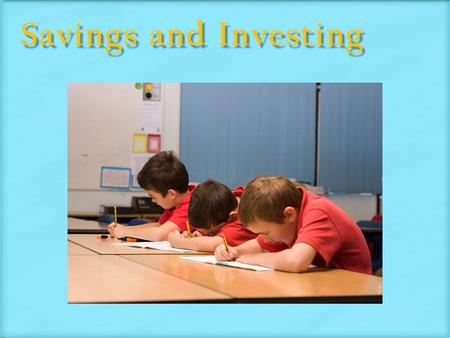 Savings and Investing